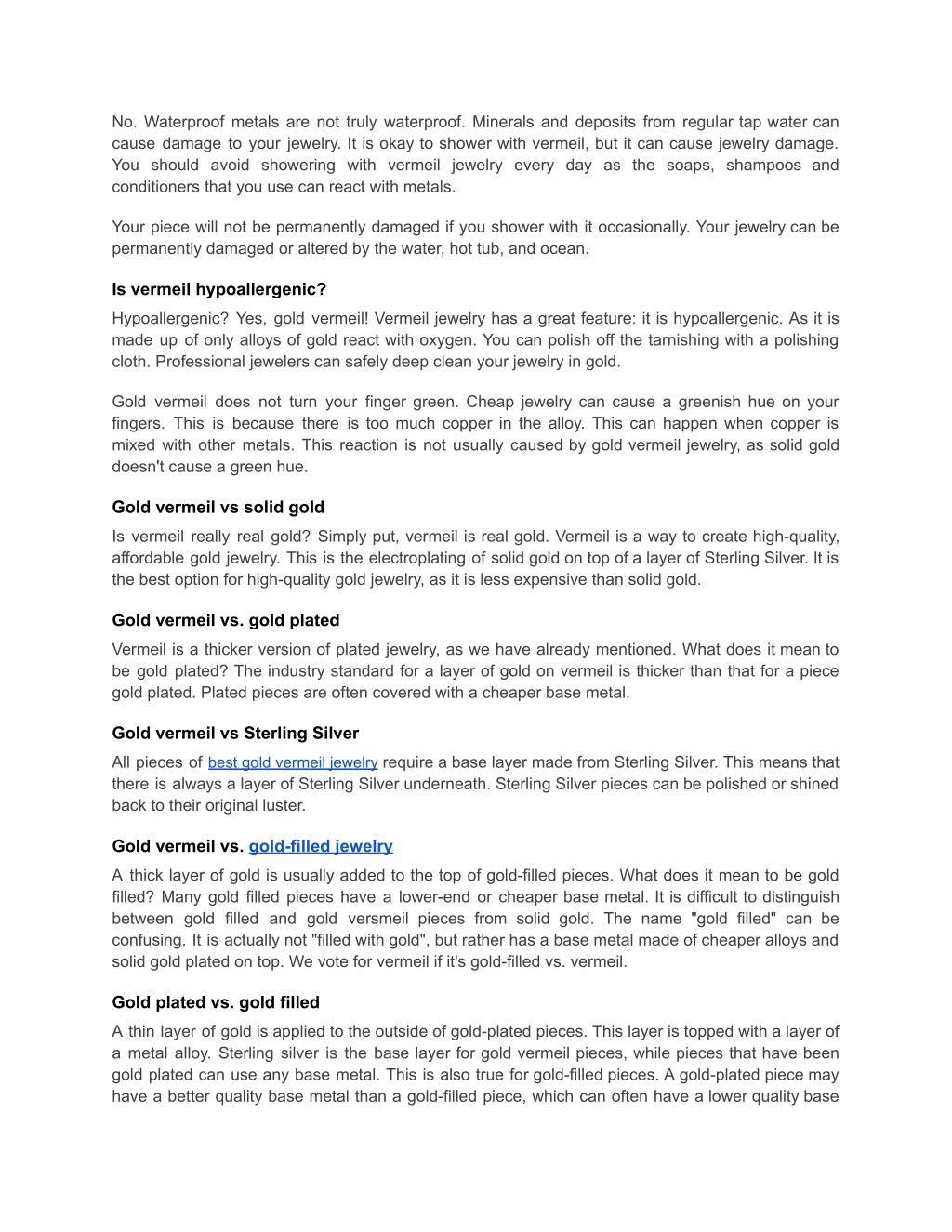 No. Waterproof metals are not truly waterproof. Minerals and deposits from regular tap water can cause damage to your jewelry. It is okay to shower with vermeil, but it can cause jewelry damage. You should avoid showering with vermeil jewelry every day as the soaps, shampoos and conditioners that you use can react with metals.

Your piece will not be permanently damaged if you shower with it occasionally. Your jewelry can be permanently damaged or altered by the water, hot tub, and ocean.

Is vermeil hypoallergenic?

Hypoallergenic? Yes, gold vermeil! Vermeil jewelry has a great feature: it is hypoallergenic. As it is made up of only alloys of gold react with oxygen. You can polish off the tarnishing with a polishing cloth. Professional jewelers can safely deep clean your jewelry in gold.

Gold vermeil does not turn your finger green. Cheap jewelry can cause a greenish hue on your fingers. This is because there is too much copper in the alloy. This can happen when copper is mixed with other metals. This reaction is not usually caused by gold vermeil jewelry, as solid gold doesn't cause a green hue.

Gold vermeil vs solid gold

Is vermeil really real gold? Simply put, vermeil is real gold. Vermeil is a way to create high-quality, affordable gold jewelry. This is the electroplating of solid gold on top of a layer of Sterling Silver. It is the best option for high-quality gold jewelry, as it is less expensive than solid gold.

Gold vermeil vs. gold plated

Vermeil is a thicker version of plated jewelry, as we have already mentioned. What does it mean to be gold plated? The industry standard for a layer of gold on vermeil is thicker than that for a piece gold plated. Plated pieces are often covered with a cheaper base metal.

Gold vermeil vs Sterling Silver

All pieces of best gold vermeil jewelry require a base layer made from Sterling Silver. This means that there is always a layer of Sterling Silver underneath. Sterling Silver pieces can be polished or shined back to their original luster.

Gold vermeil vs. gold-filled jewelry

A thick layer of gold is usually added to the top of gold-filled pieces. What does it mean to be gold filled? Many gold filled pieces have a lower-end or cheaper base metal. It is difficult to distinguish between gold filled and gold versmeil pieces from solid gold. The name "gold filled" can be confusing. It is actually not "filled with gold", but rather has a base metal made of cheaper alloys and solid gold plated on top. We vote for vermeil if it's gold-filled vs. vermeil.

Gold plated vs. gold filled

A thin layer of gold is applied to the outside of gold-plated pieces. This layer is topped with a layer of a metal alloy. Sterling silver is the base layer for gold vermeil pieces, while pieces that have been gold plated can use any base metal. This is also true for gold-filled pieces. A gold-plated piece may have a better quality base metal than a gold-filled piece, which can often have a lower quality base